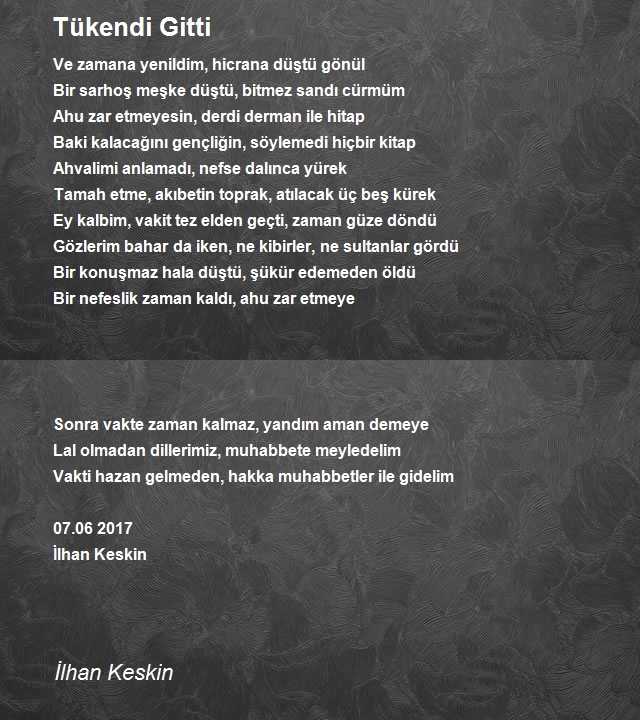 Tükendi Gitti

Ve zamana yenildim, hicrana düştü gönül
Bir sarhoş meşke düştü, bitmez sandı cürmüm
Ahu zar etmeyesin, derdi derman ile hitap
Baki kalacağını gençliğin, söylemedi hiçbir kitap
Ahvalimi anlamadı, nefse dalınca yürek
Tamah etme, akıbetin toprak, atılacak üç beş kürek
Ey kalbim, vakit tez elden geçti, zaman güze döndü
Gözlerim bahar da iken, ne kibirler, ne sultanlar gördü
Bir konuşmaz hala düştü, şükür edemeden öldü
Bir nefeslik zaman kaldı, ahu zar etmeye

Sonra vakte zaman kalmaz, yandım aman demeye
Lal olmadan dillerimiz, muhabbete meyledelim
Vakti hazan gelmeden, hakka muhabbetler ile gidelim

07.06 2017
İlhan Keskin

İlhan Keskin